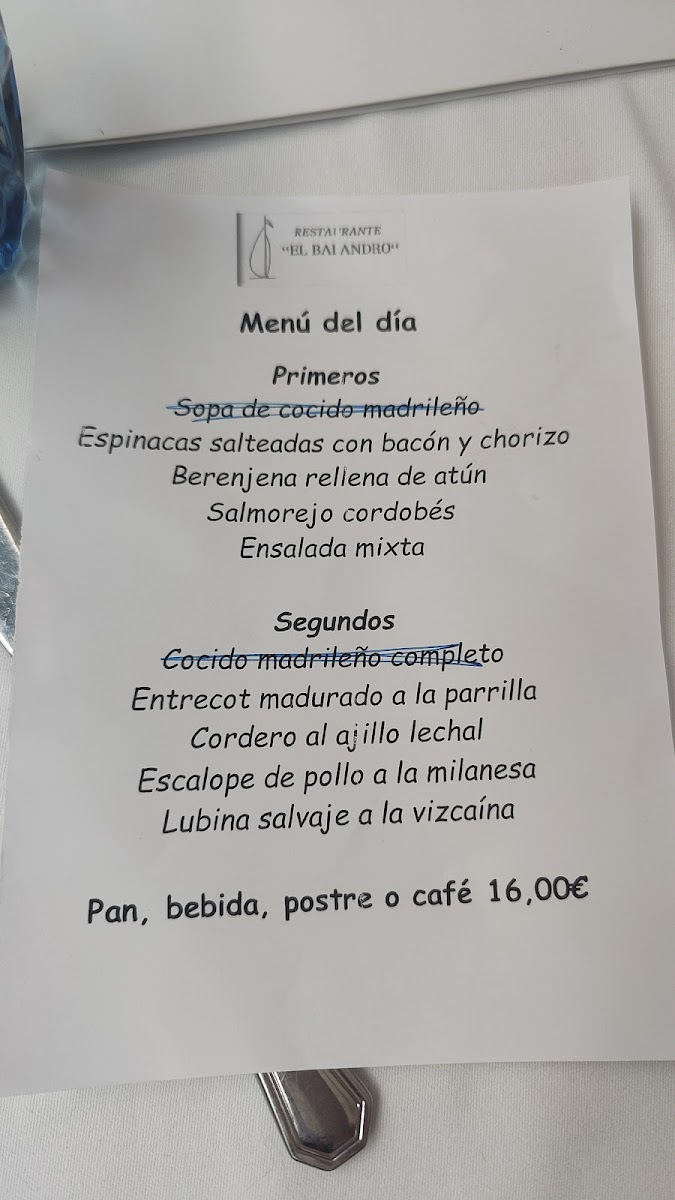 RESTAURANTE
"EL BALANDRO"

Menú del día

Primeros

Sopa de cocido madrileño

Espinacas salteadas con bacón y chorizo

Berenjena rellena de atún

Salmorejo cordobés

Ensalada mixta

Segundos

Cocido madrileño completo

Entrecot madurado a la parrilla

Cordero al ajillo lechal

Escalope de pollo a la milanesa

Lubina salvaje a la vizcaína

Pan, bebida, postre o café 16,00€